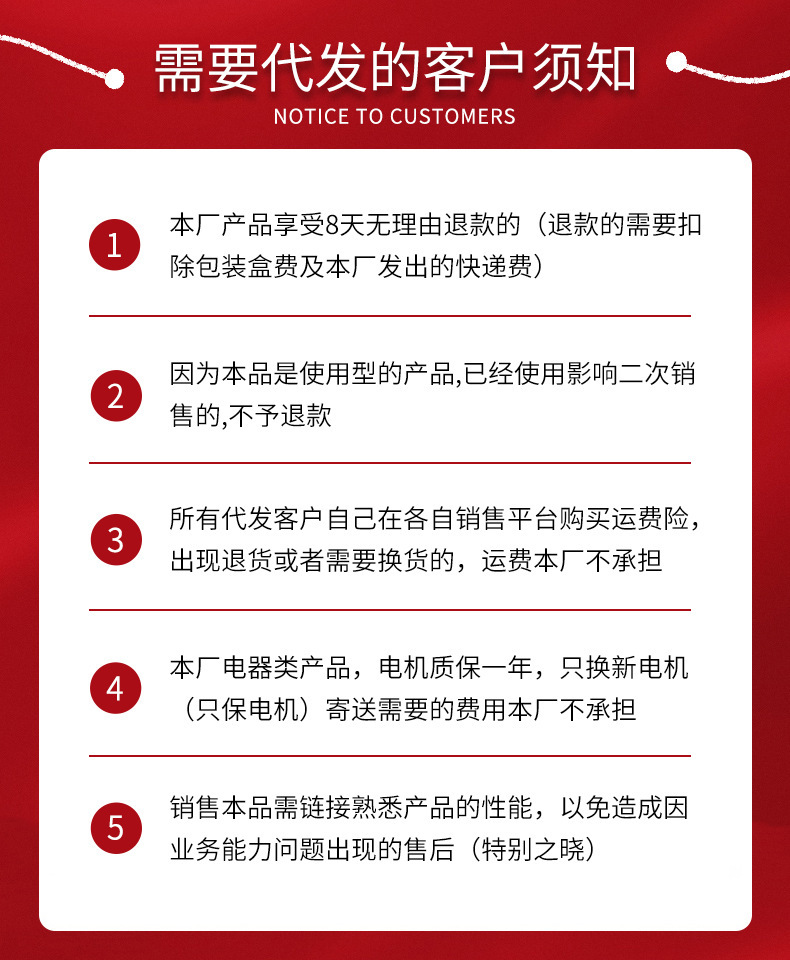 需要代发的客户须知
NOTICE TO CUSTOMERS

1

本厂产品享受8天无理由退款的（退款的需要扣除包装盒费及本厂发出的快递费）

2

因为本品是使用型的产品,已经使用影响二次销售的,不予退款

3

所有代发客户自己在各自销售平台购买运费险，出现退货或者需要换货的，运费本厂不承担

4

本厂电器类产品，电机质保一年，只换新电机（只保电机）寄送需要的费用本厂不承担

5

销售本品需链接熟悉产品的性能，以免造成因业务能力问题出现的售后（特别之晓）